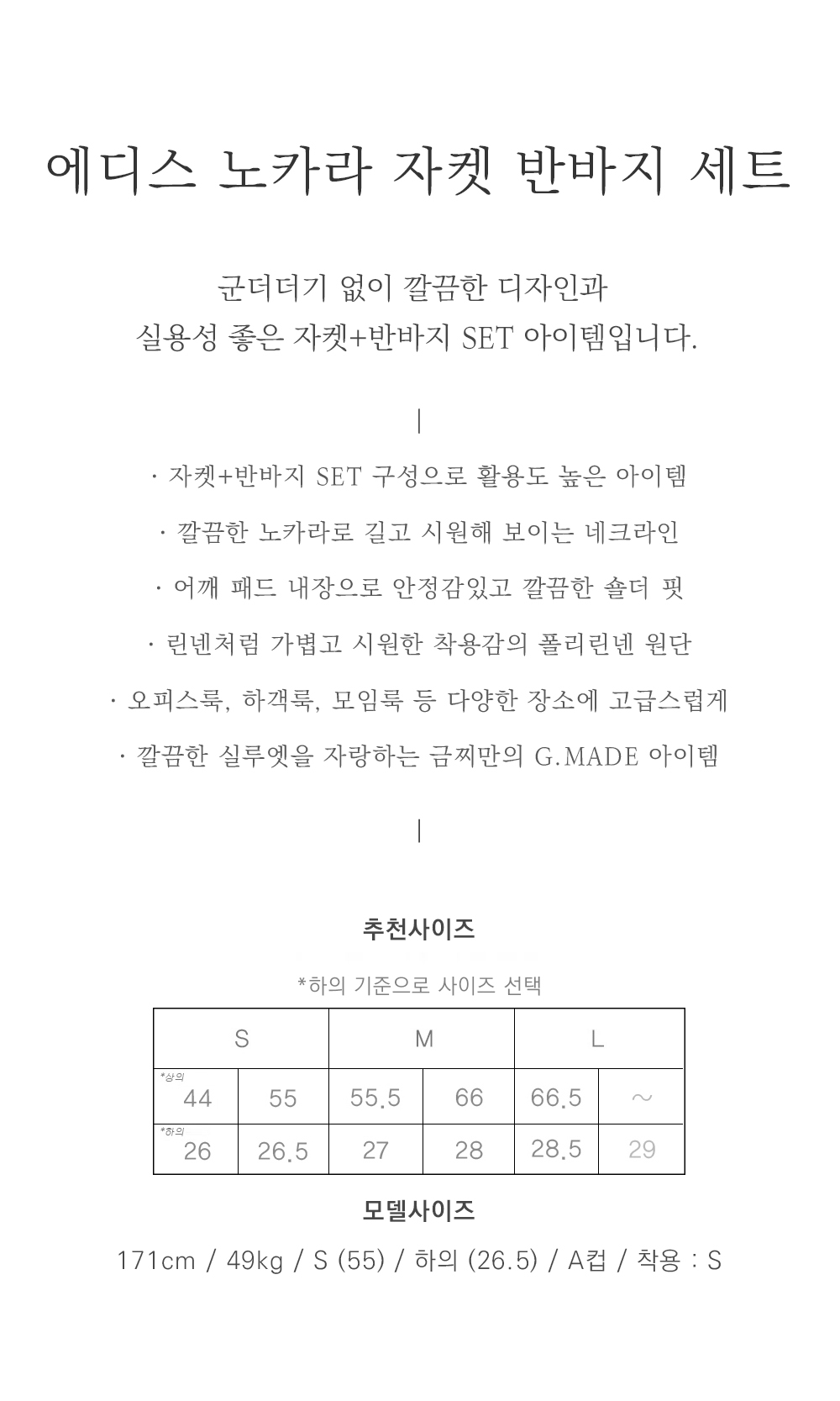 에디스 노카라 자켓 반바지 세트

군더더기 없이 깔끔한 디자인과
실용성 좋은 자켓+반바지 SET 아이템입니다.

|

· 자켓+반바지 SET 구성으로 활용도 높은 아이템

· 깔끔한 노카라로 길고 시원해 보이는 네크라인

· 어깨 패드 내장으로 안정감있고 깔끔한 숄더 핏

· 린넨처럼 가볍고 시원한 착용감의 폴리린넨 원단

· 오피스룩, 하객룩, 모임룩 등 다양한 장소에 고급스럽게

· 깔끔한 실루엣을 자랑하는 금찌만의 G.MADE 아이템

|

추천사이즈

*하의 기준으로 사이즈 선택

| S | | M | | L | |
|---|---|---|---|---|---|
| *상의 44 | 55 | 55.5 | 66 | 66.5 | ~ |
| *하의 26 | 26.5 | 27 | 28 | 28.5 | 29 |

모델사이즈

171cm / 49kg / S (55) / 하의 (26.5) / A컵 / 착용 : S